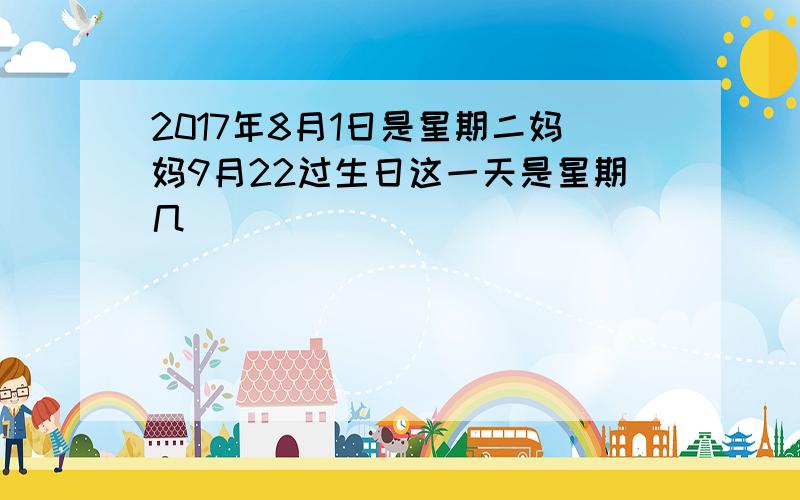 2017年8月1日是星期二妈妈9月22过生日这一天是星期几